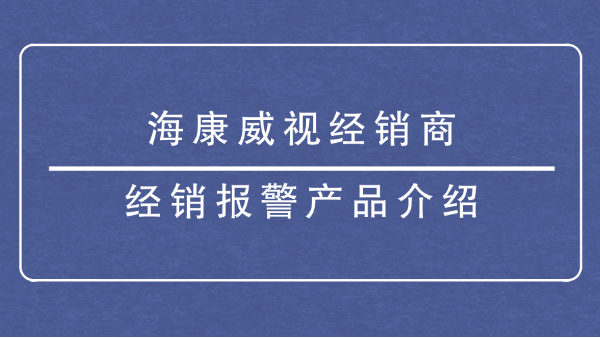 海康威视经销商

经销报警产品介绍